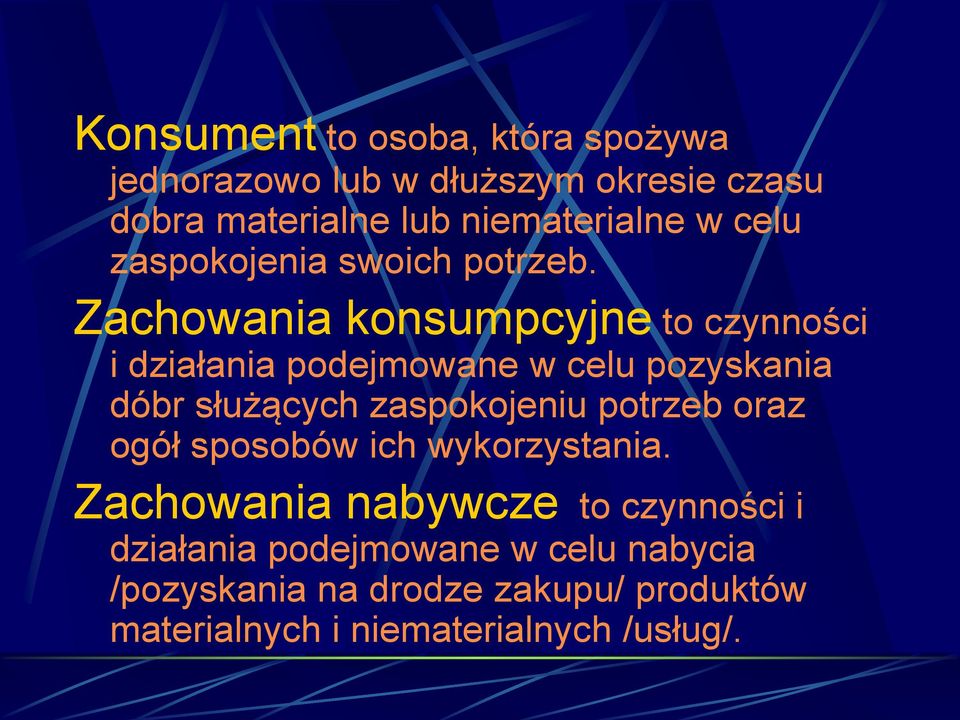 Konsument to osoba, która spożywa jednorazowo lub w dłuższym okresie czasu dobra materialne lub niematerialne w celu zaspokojenia swoich potrzeb.

Zachowania konsumpcyjne to czynności i działania podejmowane w celu pozyskania dóbr służących zaspokojeniu potrzeb oraz ogół sposobów ich wykorzystania.

Zachowania nabywcze to czynności i działania podejmowane w celu nabycia /pozyskania na drodze zakupu/ produktów materialnych i niematerialnych /usług/.